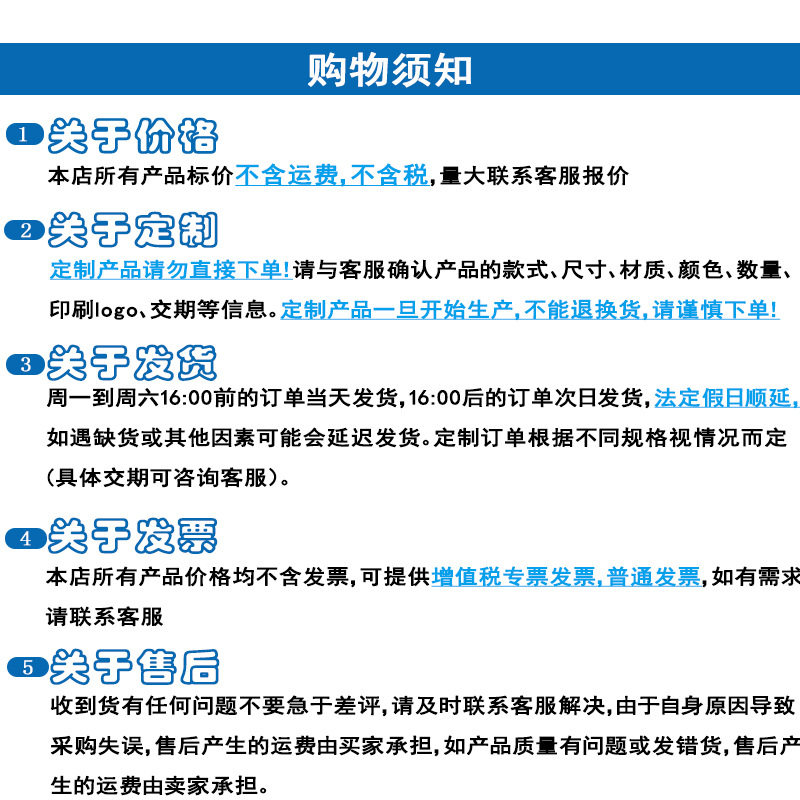 购物须知

1 关于价格

本店所有产品标价不含运费，不含税，量大联系客服报价

2 关于定制

定制产品请勿直接下单！请与客服确认产品的款式、尺寸、材质、颜色、数量、印刷logo、交期等信息。定制产品一旦开始生产，不能退换货，请谨慎下单！

3 关于发货

周一到周六16:00前的订单当天发货，16:00后的订单次日发货，法定假日顺延，如遇缺货或其他因素可能会延迟发货。定制订单根据不同规格视情况而定（具体交期可咨询客服）。

4 关于发票

本店所有产品价格均不含发票，可提供增值税专票发票，普通发票，如有需求请联系客服

5 关于售后

收到货有任何问题不要急于差评，请及时联系客服解决，由于自身原因导致采购失误，售后产生的运费由买家承担，如产品质量有问题或发错货，售后产生的运费由卖家承担。